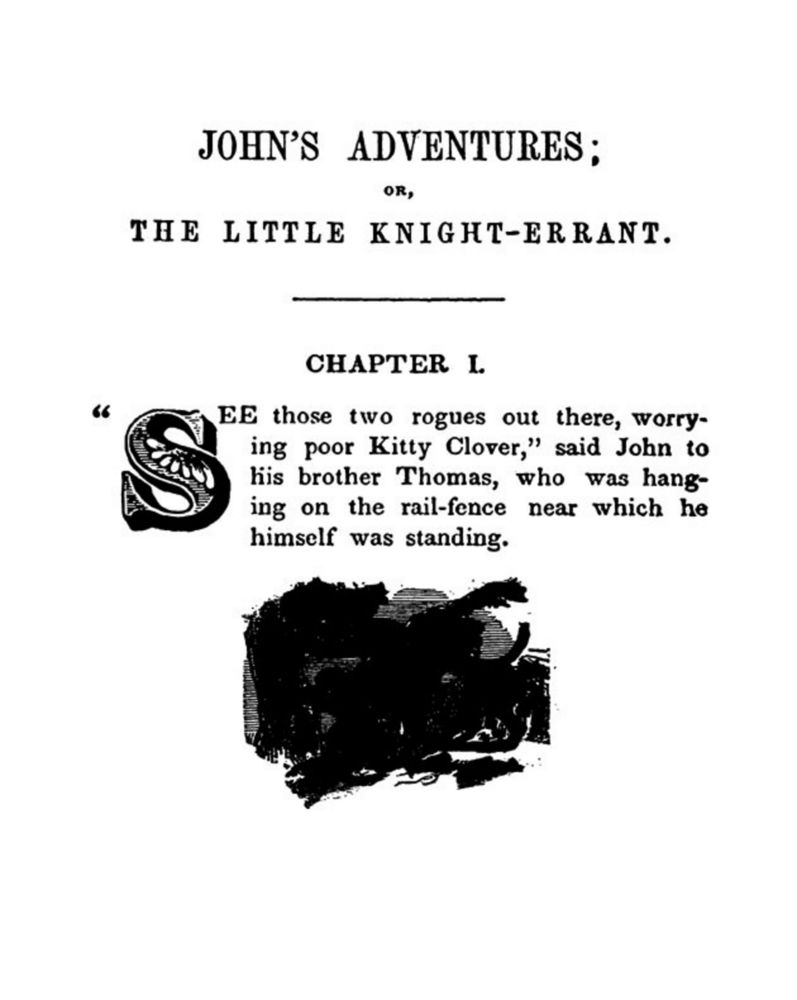 JOHN'S ADVENTURES;

OR,

THE LITTLE KNIGHT-ERRANT.

CHAPTER I.

"SEE those two rogues out there, worrying poor Kitty Clover," said John to his brother Thomas, who was hanging on the rail-fence near which he himself was standing.